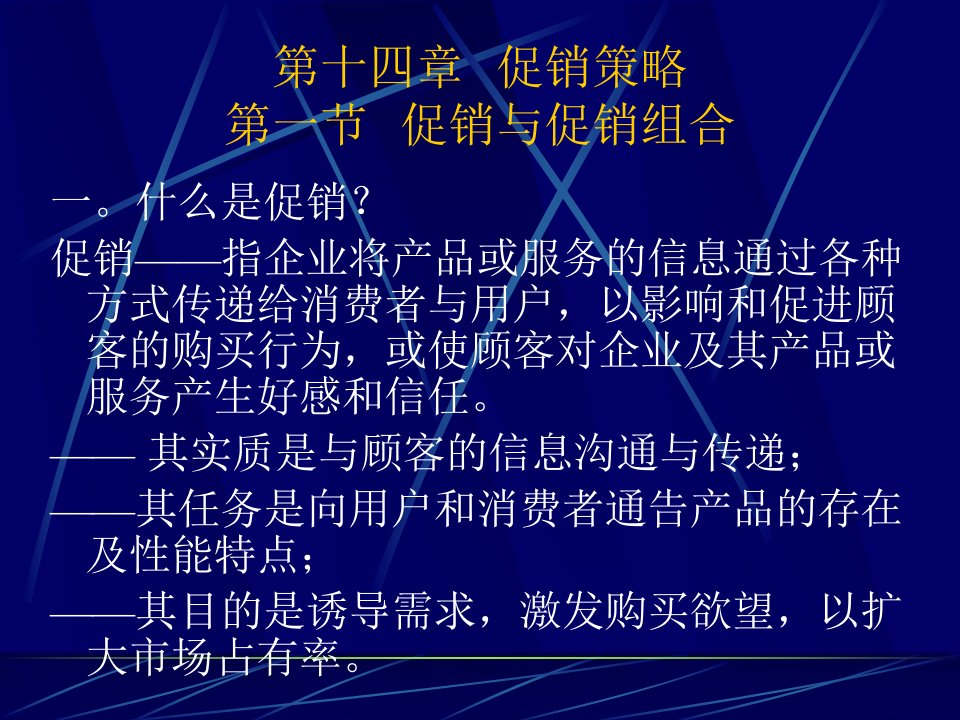 第十四章　促销策略
第一节　促销与促销组合

一。什么是促销?

促销——指企业将产品或服务的信息通过各种方式传递给消费者与用户，以影响和促进顾客的购买行为，或使顾客对企业及其产品或服务产生好感和信任。

—— 其实质是与顾客的信息沟通与传递;

——其任务是向用户和消费者通告产品的存在及性能特点;

——其目的是诱导需求，激发购买欲望，以扩大市场占有率。